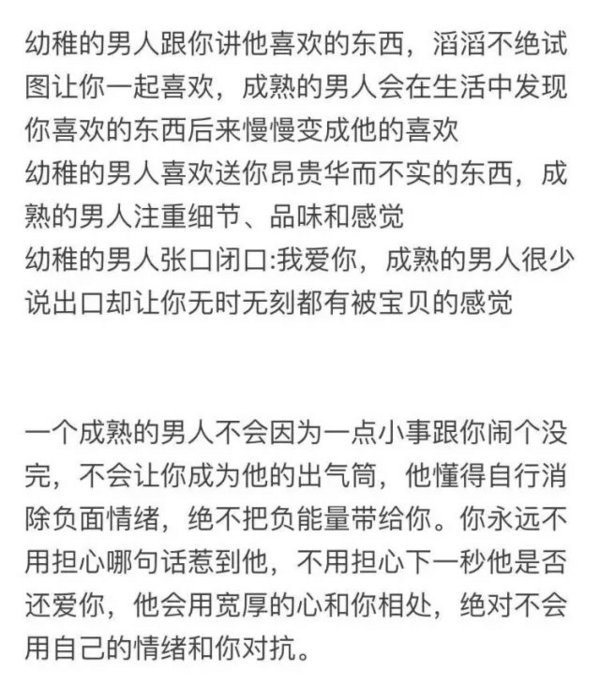 幼稚的男人跟你讲他喜欢的东西，滔滔不绝试图让你一起喜欢，成熟的男人会在生活中发现你喜欢的东西后来慢慢变成他的喜欢
幼稚的男人喜欢送你昂贵华而不实的东西，成熟的男人注重细节、品味和感觉
幼稚的男人张口闭口:我爱你，成熟的男人很少说出口却让你无时无刻都有被宝贝的感觉

一个成熟的男人不会因为一点小事跟你闹个没完，不会让你成为他的出气筒，他懂得自行消除负面情绪，绝不把负能量带给你。你永远不用担心哪句话惹到他，不用担心下一秒他是否还爱你，他会用宽厚的心和你相处，绝对不会用自己的情绪和你对抗。